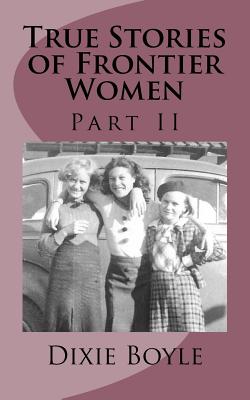 True Stories of Frontier Women

Part II

Dixie Boyle